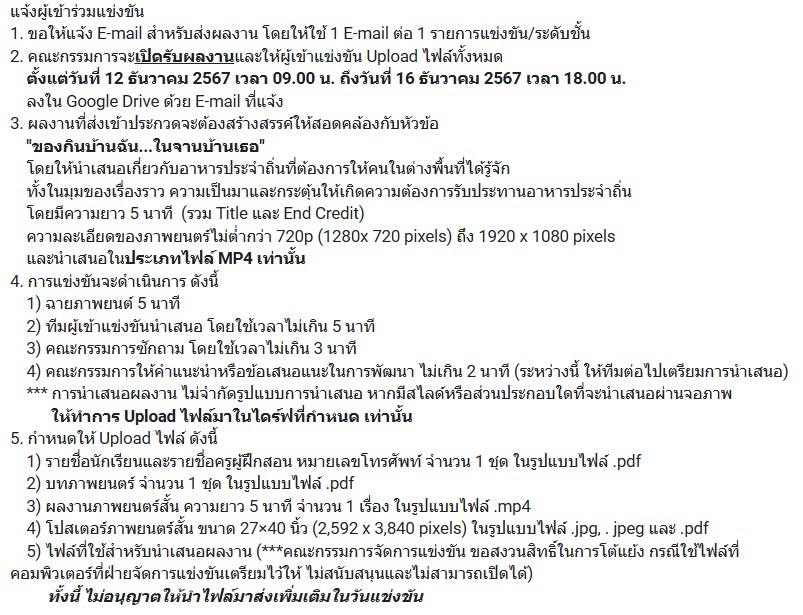 แจ้งผู้เข้าร่วมแข่งขัน
1. ขอให้แจ้ง E-mail สำหรับส่งผลงาน โดยให้ใช้ 1 E-mail ต่อ 1 รายการแข่งขัน/ระดับชั้น
2. คณะกรรมการจะเปิดรับผลงานและให้ผู้เข้าแข่งขัน Upload ไฟล์ทั้งหมด
ตั้งแต่วันที่ 12 ธันวาคม 2567 เวลา 09.00 น. ถึงวันที่ 16 ธันวาคม 2567 เวลา 18.00 น.
ลงใน Google Drive ด้วย E-mail ที่แจ้ง
3. ผลงานที่ส่งเข้าประกวดจะต้องสร้างสรรค์ให้สอดคล้องกับหัวข้อ
"ของกินบ้านฉัน...ในจานบ้านเธอ"
โดยให้นำเสนอเกี่ยวกับอาหารประจำถิ่นที่ต้องการให้คนในต่างพื้นที่ได้รู้จัก
ทั้งในมุมของเรื่องราว ความเป็นมาและกระตุ้นให้เกิดความต้องการรับประทานอาหารประจำถิ่น
โดยมีความยาว 5 นาที (รวม Title และ End Credit)
ความละเอียดของภาพยนตร์ไม่ต่ำกว่า 720p (1280x 720 pixels) ถึง 1920 x 1080 pixels
และนำเสนอในประเภทไฟล์ MP4 เท่านั้น
4. การแข่งขันจะดำเนินการ ดังนี้
1) ฉายภาพยนต์ 5 นาที
2) ทีมผู้เข้าแข่งขันนำเสนอ โดยใช้เวลาไม่เกิน 5 นาที
3) คณะกรรมการซักถาม โดยใช้เวลาไม่เกิน 3 นาที
4) คณะกรรมการให้คำแนะนำหรือข้อเสนอแนะในการพัฒนา ไม่เกิน 2 นาที (ระหว่างนี้ ให้ทีมต่อไปเตรียมการนำเสนอ)
*** การนำเสนอผลงาน ไม่จำกัดรูปแบบการนำเสนอ หากมีสไลด์หรือส่วนประกอบใดที่จะนำเสนอผ่านจอภาพ
ให้ทำการ Upload ไฟล์มาในไดร์ฟที่กำหนด เท่านั้น
5. กำหนดให้ Upload ไฟล์ ดังนี้
1) รายชื่อนักเรียนและรายชื่อครูผู้ฝึกสอน หมายเลขโทรศัพท์ จำนวน 1 ชุด ในรูปแบบไฟล์ .pdf
2) บทภาพยนตร์ จำนวน 1 ชุด ในรูปแบบไฟล์ .pdf
3) ผลงานภาพยนตร์สั้น ความยาว 5 นาที จำนวน 1 เรื่อง ในรูปแบบไฟล์ .mp4
4) โปสเตอร์ภาพยนตร์สั้น ขนาด 27×40 นิ้ว (2,592 x 3,840 pixels) ในรูปแบบไฟล์ .jpg, . jpeg และ .pdf
5) ไฟล์ที่ใช้สำหรับนำเสนอผลงาน (***คณะกรรมการจัดการแข่งขัน ขอสงวนสิทธิ์ในการโต้แย้ง กรณีใช้ไฟล์ที่คอมพิวเตอร์ที่ฝ่ายจัดการแข่งขันเตรียมไว้ให้ ไม่สนับสนุนและไม่สามารถเปิดได้)
ทั้งนี้ ไม่อนุญาตให้นำไฟล์มาส่งเพิ่มเติมในวันแข่งขัน